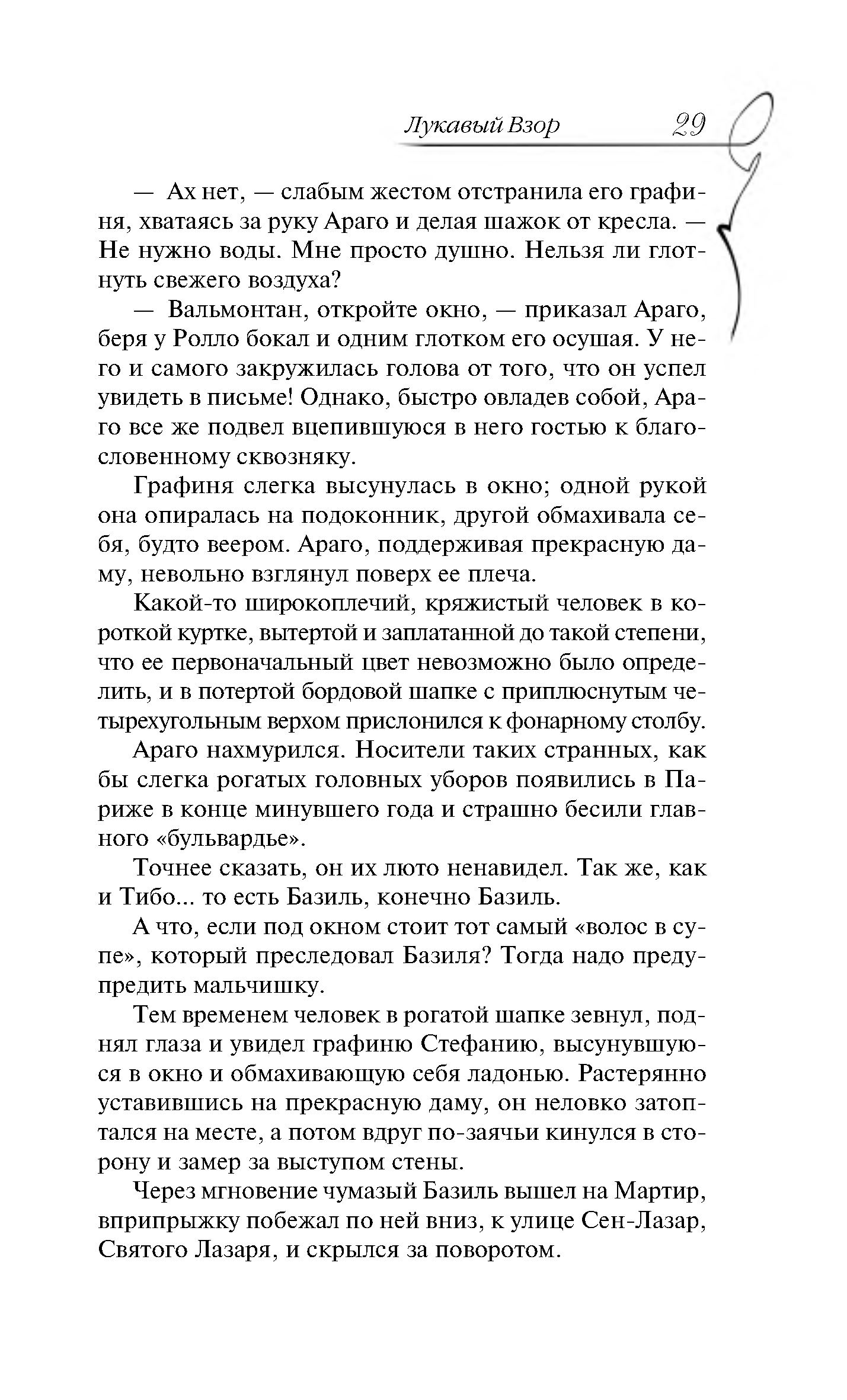 Лукавый Взор 29

— Ах нет, — слабым жестом отстранила его графиня, хватаясь за руку Араго и делая шажок от кресла. — Не нужно воды. Мне просто душно. Нельзя ли глотнуть свежего воздуха?

— Вальмонтан, откройте окно, — приказал Араго, беря у Ролло бокал и одним глотком его осушая. У него и самого закружилась голова от того, что он успел увидеть в письме! Однако, быстро овладев собой, Араго все же подвел вцепившуюся в него гостью к благословенному сквозняку.

Графиня слегка высунулась в окно; одной рукой она опиралась на подоконник, другой обмахивала себя, будто веером. Араго, поддерживая прекрасную даму, невольно взглянул поверх ее плеча.

Какой-то широкоплечий, кряжистый человек в короткой куртке, вытертой и заплатанной до такой степени, что ее первоначальный цвет невозможно было определить, и в потертой бордовой шапке с приплюснутым четырехугольным верхом прислонился к фонарному столбу.

Араго нахмурился. Носители таких странных, как бы слегка рогатых головных уборов появились в Париже в конце минувшего года и страшно бесили главного «бульвардье».

Точнее сказать, он их люто ненавидел. Так же, как и Тибо... то есть Базиль, конечно Базиль.

А что, если под окном стоит тот самый «волос в супе», который преследовал Базиля? Тогда надо предупредить мальчишку.

Тем временем человек в рогатой шапке зевнул, поднял глаза и увидел графиню Стефанию, высунувшуюся в окно и обмахивающую себя ладонью. Растерянно уставившись на прекрасную даму, он неловко затоптался на месте, а потом вдруг по-заячьи кинулся в сторону и замер за выступом стены.

Через мгновение чумазый Базиль вышел на Мартир, вприпрыжку побежал по ней вниз, к улице Сен-Лазар, Святого Лазаря, и скрылся за поворотом.